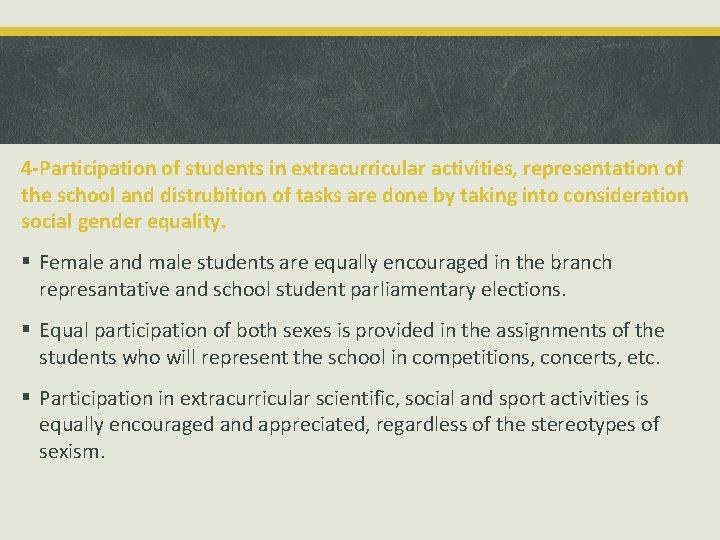 4-Participation of students in extracurricular activities, representation of the school and distrubition of tasks are done by taking into consideration social gender equality.

▪ Female and male students are equally encouraged in the branch represantative and school student parliamentary elections.

▪ Equal participation of both sexes is provided in the assignments of the students who will represent the school in competitions, concerts, etc.

▪ Participation in extracurricular scientific, social and sport activities is equally encouraged and appreciated, regardless of the stereotypes of sexism.